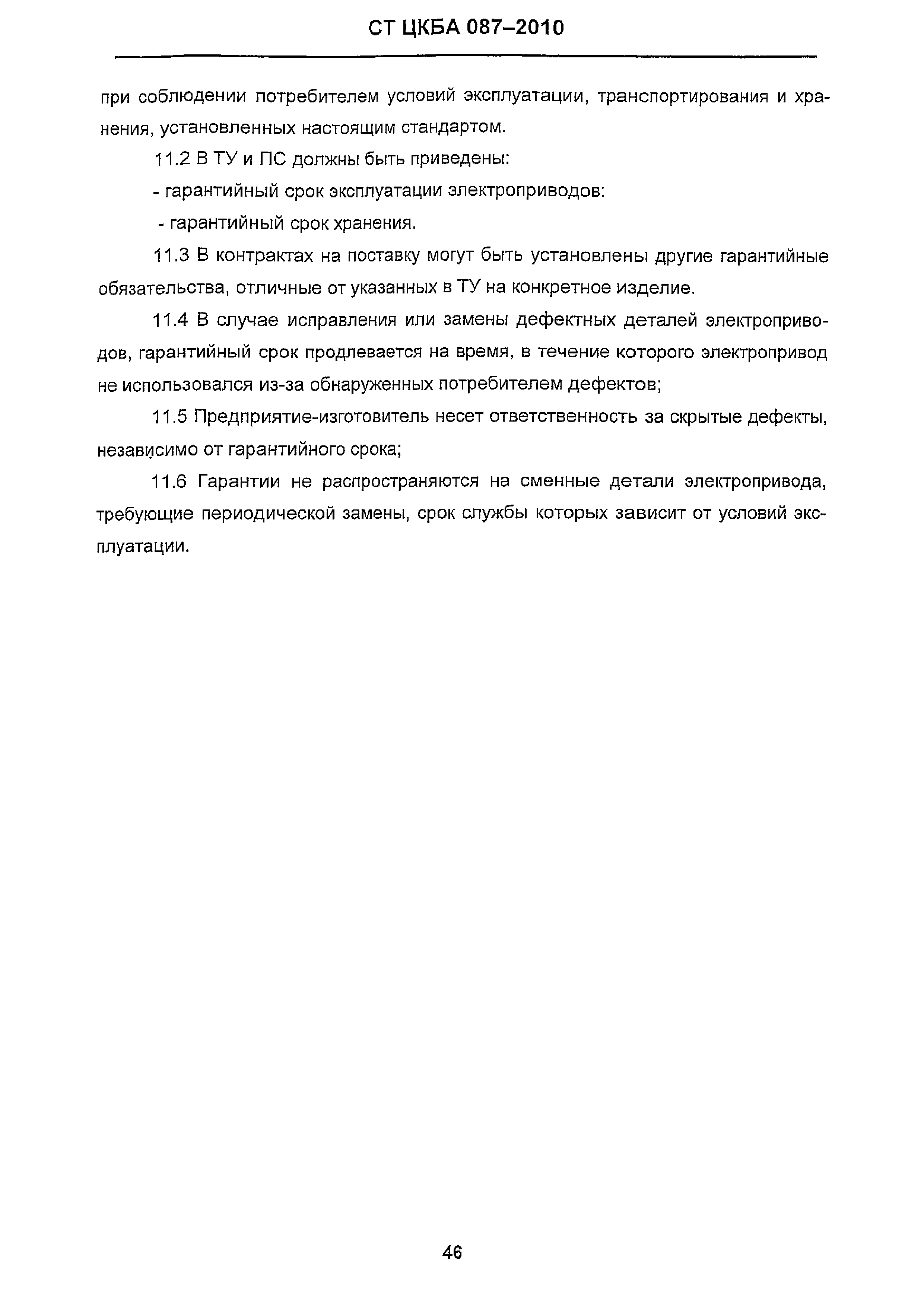 СТ ЦКБА 087–2010

при соблюдении потребителем условий эксплуатации, транспортирования и хранения, установленных настоящим стандартом.

11.2 В ТУ и ПС должны быть приведены:

- гарантийный срок эксплуатации электроприводов:

- гарантийный срок хранения.

11.3 В контрактах на поставку могут быть установлены другие гарантийные обязательства, отличные от указанных в ТУ на конкретное изделие.

11.4 В случае исправления или замены дефектных деталей электроприводов, гарантийный срок продлевается на время, в течение которого электропривод не использовался из-за обнаруженных потребителем дефектов;

11.5 Предприятие-изготовитель несет ответственность за скрытые дефекты, независимо от гарантийного срока;

11.6 Гарантии не распространяются на сменные детали электропривода, требующие периодической замены, срок службы которых зависит от условий эксплуатации.

46